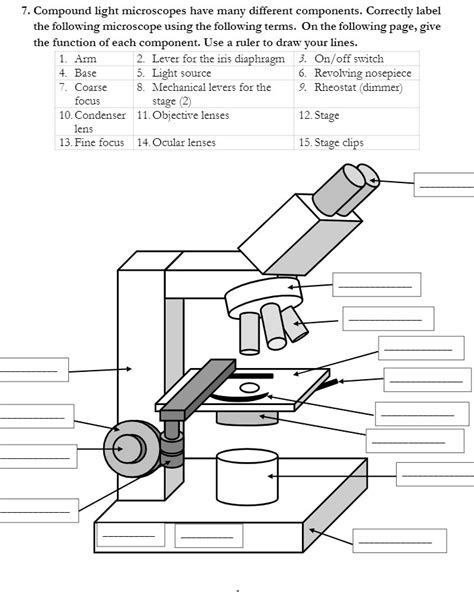 7. Compound light microscopes have many different components. Correctly label the following microscope using the following terms. On the following page, give the function of each component. Use a ruler to draw your lines.

| 1. Arm | 2. Lever for the iris diaphragm | 3. On/off switch |
|---|---|---|
| 4. Base | 5. Light source | 6. Revolving nosepiece |
| 7. Coarse focus | 8. Mechanical levers for the stage (2) | 9. Rheostat (dimmer) |
| 10. Condenser lens | 11. Objective lenses | 12. Stage |
| 13. Fine focus | 14. Ocular lenses | 15. Stage clips |